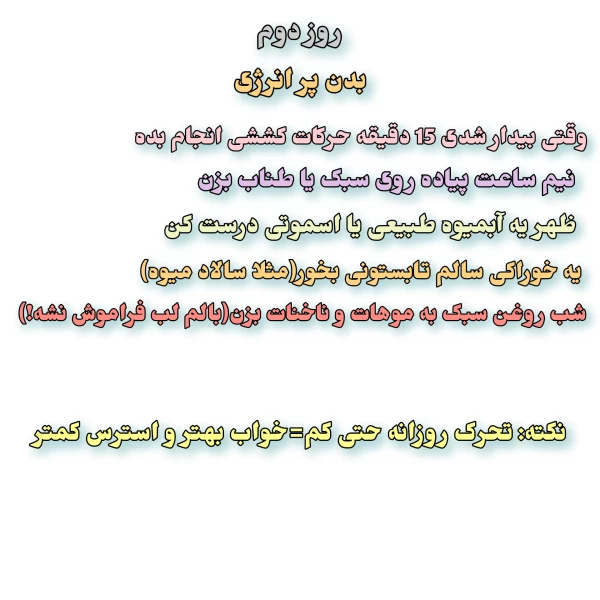 روز دوم

بدن پر انرژی

وقتی بیدار شدی 15 دقیقه حرکات کششی انجام بده

نیم ساعت پیاده روی سبک یا طناب بزن

ظهر یه آبمیوه طبیعی یا اسموتی درست کن

یه خوراکی سالم تابستونی بخور(مثلا سالاد میوه)

شب روغن سبک به موهات و ناخنات بزن(بالم لب فراموش نشه!)

نکته: تحرک روزانه حتی کم=خواب بهتر و استرس کمتر